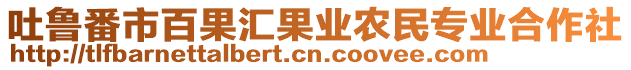 吐鲁番市百果汇果业农民专业合作社
http://tlfbarnettalbert.cn.coovee.com